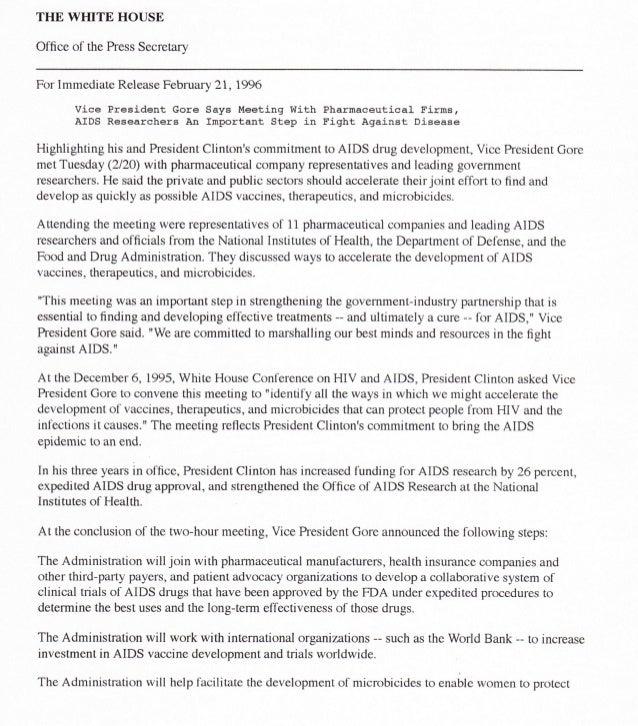 THE WHITE HOUSE

Office of the Press Secretary

For Immediate Release February 21, 1996

Vice President Gore Says Meeting With Pharmaceutical Firms, AIDS Researchers An Important Step in Fight Against Disease

Highlighting his and President Clinton's commitment to AIDS drug development, Vice President Gore met Tuesday (2/20) with pharmaceutical company representatives and leading government researchers. He said the private and public sectors should accelerate their joint effort to find and develop as quickly as possible AIDS vaccines, therapeutics, and microbicides.

Attending the meeting were representatives of 11 pharmaceutical companies and leading AIDS researchers and officials from the National Institutes of Health, the Department of Defense, and the Food and Drug Administration. They discussed ways to accelerate the development of AIDS vaccines, therapeutics, and microbicides.

"This meeting was an important step in strengthening the government-industry partnership that is essential to finding and developing effective treatments -- and ultimately a cure -- for AIDS," Vice President Gore said. "We are committed to marshalling our best minds and resources in the fight against AIDS."

At the December 6, 1995, White House Conference on HIV and AIDS, President Clinton asked Vice President Gore to convene this meeting to "identify all the ways in which we might accelerate the development of vaccines, therapeutics, and microbicides that can protect people from HIV and the infections it causes." The meeting reflects President Clinton's commitment to bring the AIDS epidemic to an end.

In his three years in office, President Clinton has increased funding for AIDS research by 26 percent, expedited AIDS drug approval, and strengthened the Office of AIDS Research at the National Institutes of Health.

At the conclusion of the two-hour meeting, Vice President Gore announced the following steps:

The Administration will join with pharmaceutical manufacturers, health insurance companies and other third-party payers, and patient advocacy organizations to develop a collaborative system of clinical trials of AIDS drugs that have been approved by the FDA under expedited procedures to determine the best uses and the long-term effectiveness of those drugs.

The Administration will work with international organizations -- such as the World Bank -- to increase investment in AIDS vaccine development and trials worldwide.

The Administration will help facilitate the development of microbicides to enable women to protect